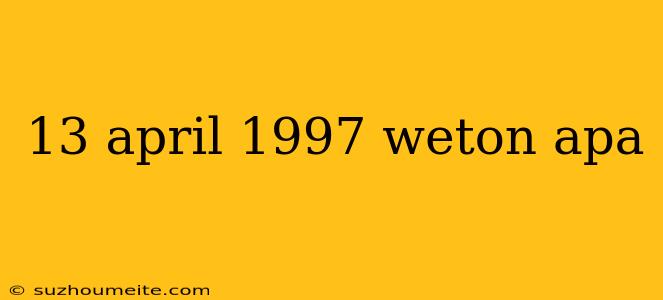 13 april 1997 weton apa

© suzhoumeite.com